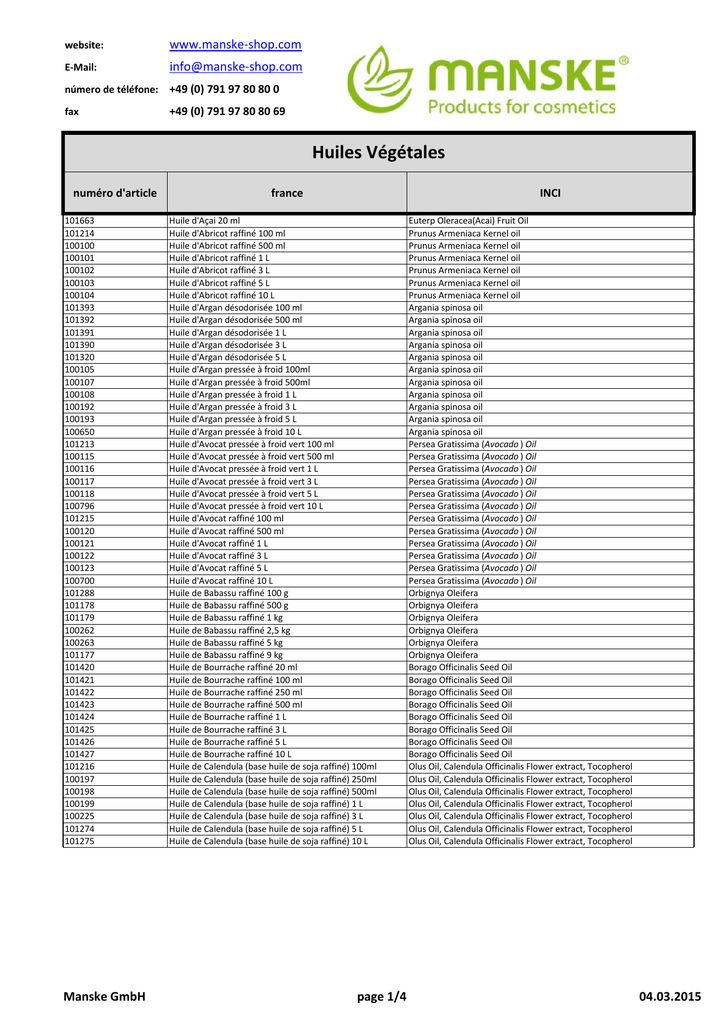 website: www.manske-shop.com
E-Mail: info@manske-shop.com
número de téléfone: +49 (0) 791 97 80 80 0
fax +49 (0) 791 97 80 80 69

MANSKE®
Products for cosmetics

Huiles Végétales

| numéro d'article | france | INCI |
|---|---|---|
| 101663 | Huile d'Açai 20 ml | Euterp Oleracea(Acai) Fruit Oil |
| 101214 | Huile d'Abricot raffiné 100 ml | Prunus Armeniaca Kernel oil |
| 100100 | Huile d'Abricot raffiné 500 ml | Prunus Armeniaca Kernel oil |
| 100101 | Huile d'Abricot raffiné 1 L | Prunus Armeniaca Kernel oil |
| 100102 | Huile d'Abricot raffiné 3 L | Prunus Armeniaca Kernel oil |
| 100103 | Huile d'Abricot raffiné 5 L | Prunus Armeniaca Kernel oil |
| 100104 | Huile d'Abricot raffiné 10 L | Prunus Armeniaca Kernel oil |
| 101393 | Huile d'Argan désodorisée 100 ml | Argania spinosa oil |
| 101392 | Huile d'Argan désodorisée 500 ml | Argania spinosa oil |
| 101391 | Huile d'Argan désodorisée 1 L | Argania spinosa oil |
| 101390 | Huile d'Argan désodorisée 3 L | Argania spinosa oil |
| 101320 | Huile d'Argan désodorisée 5 L | Argania spinosa oil |
| 100105 | Huile d'Argan pressée à froid 100ml | Argania spinosa oil |
| 100107 | Huile d'Argan pressée à froid 500ml | Argania spinosa oil |
| 100108 | Huile d'Argan pressée à froid 1 L | Argania spinosa oil |
| 100192 | Huile d'Argan pressée à froid 3 L | Argania spinosa oil |
| 100193 | Huile d'Argan pressée à froid 5 L | Argania spinosa oil |
| 100650 | Huile d'Argan pressée à froid 10 L | Argania spinosa oil |
| 101213 | Huile d'Avocat pressée à froid vert 100 ml | Persea Gratissima (Avocado ) Oil |
| 100115 | Huile d'Avocat pressée à froid vert 500 ml | Persea Gratissima (Avocado ) Oil |
| 100116 | Huile d'Avocat pressée à froid vert 1 L | Persea Gratissima (Avocado ) Oil |
| 100117 | Huile d'Avocat pressée à froid vert 3 L | Persea Gratissima (Avocado ) Oil |
| 100118 | Huile d'Avocat pressée à froid vert 5 L | Persea Gratissima (Avocado ) Oil |
| 100796 | Huile d'Avocat pressée à froid vert 10 L | Persea Gratissima (Avocado ) Oil |
| 101215 | Huile d'Avocat raffiné 100 ml | Persea Gratissima (Avocado ) Oil |
| 100120 | Huile d'Avocat raffiné 500 ml | Persea Gratissima (Avocado ) Oil |
| 100121 | Huile d'Avocat raffiné 1 L | Persea Gratissima (Avocado ) Oil |
| 100122 | Huile d'Avocat raffiné 3 L | Persea Gratissima (Avocado ) Oil |
| 100123 | Huile d'Avocat raffiné 5 L | Persea Gratissima (Avocado ) Oil |
| 100700 | Huile d'Avocat raffiné 10 L | Persea Gratissima (Avocado ) Oil |
| 101288 | Huile de Babassu raffiné 100 g | Orbignya Oleifera |
| 101178 | Huile de Babassu raffiné 500 g | Orbignya Oleifera |
| 101179 | Huile de Babassu raffiné 1 kg | Orbignya Oleifera |
| 100262 | Huile de Babassu raffiné 2,5 kg | Orbignya Oleifera |
| 100263 | Huile de Babassu raffiné 5 kg | Orbignya Oleifera |
| 101177 | Huile de Babassu raffiné 9 kg | Orbignya Oleifera |
| 101420 | Huile de Bourrache raffiné 20 ml | Borago Officinalis Seed Oil |
| 101421 | Huile de Bourrache raffiné 100 ml | Borago Officinalis Seed Oil |
| 101422 | Huile de Bourrache raffiné 250 ml | Borago Officinalis Seed Oil |
| 101423 | Huile de Bourrache raffiné 500 ml | Borago Officinalis Seed Oil |
| 101424 | Huile de Bourrache raffiné 1 L | Borago Officinalis Seed Oil |
| 101425 | Huile de Bourrache raffiné 3 L | Borago Officinalis Seed Oil |
| 101426 | Huile de Bourrache raffiné 5 L | Borago Officinalis Seed Oil |
| 101427 | Huile de Bourrache raffiné 10 L | Borago Officinalis Seed Oil |
| 101216 | Huile de Calendula (base huile de soja raffiné) 100ml | Olus Oil, Calendula Officinalis Flower extract, Tocopherol |
| 100197 | Huile de Calendula (base huile de soja raffiné) 250ml | Olus Oil, Calendula Officinalis Flower extract, Tocopherol |
| 100198 | Huile de Calendula (base huile de soja raffiné) 500ml | Olus Oil, Calendula Officinalis Flower extract, Tocopherol |
| 100199 | Huile de Calendula (base huile de soja raffiné) 1 L | Olus Oil, Calendula Officinalis Flower extract, Tocopherol |
| 100225 | Huile de Calendula (base huile de soja raffiné) 3 L | Olus Oil, Calendula Officinalis Flower extract, Tocopherol |
| 101274 | Huile de Calendula (base huile de soja raffiné) 5 L | Olus Oil, Calendula Officinalis Flower extract, Tocopherol |
| 101275 | Huile de Calendula (base huile de soja raffiné) 10 L | Olus Oil, Calendula Officinalis Flower extract, Tocopherol |

Manske GmbH page 1/4 04.03.2015